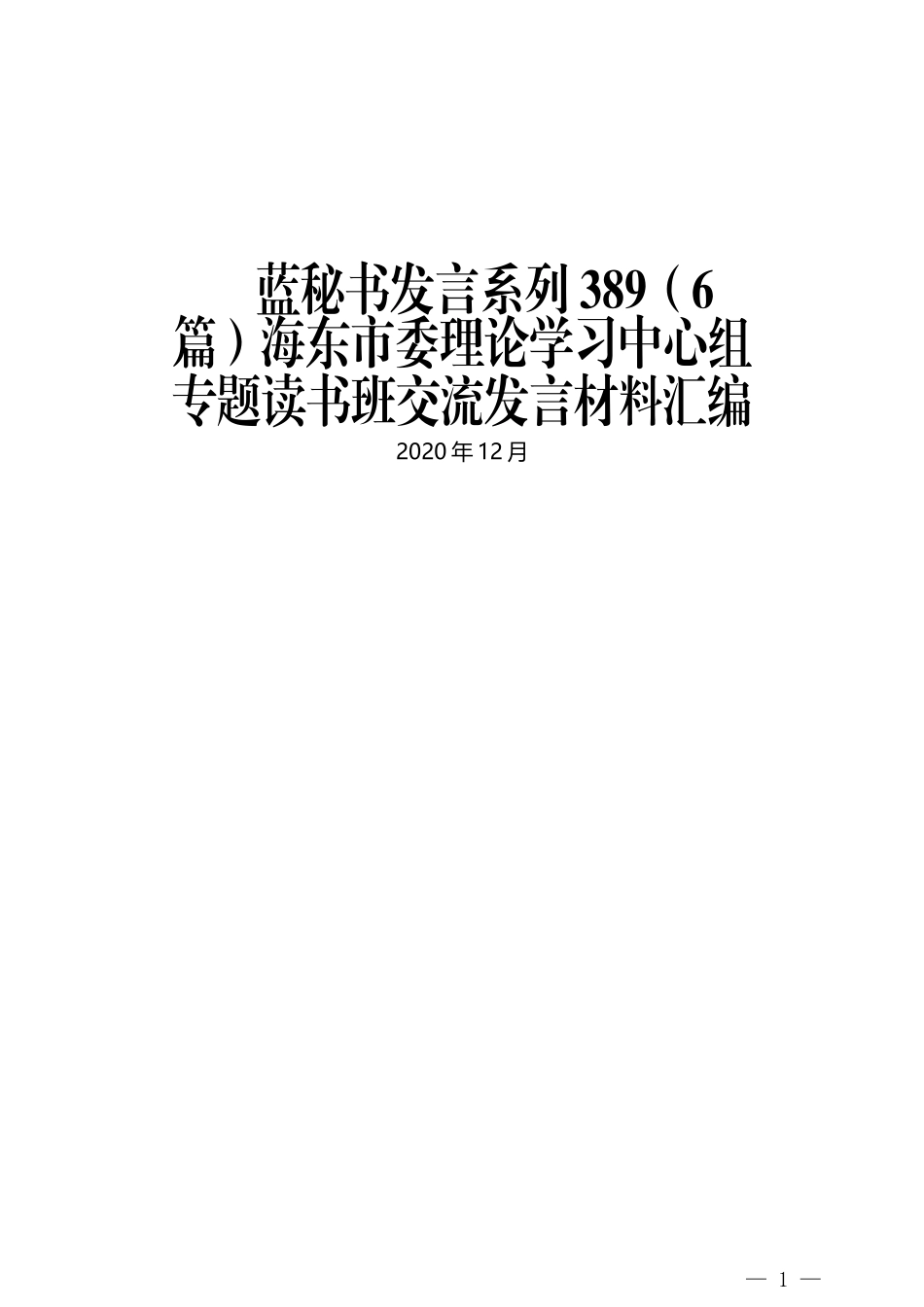 蓝秘书发言系列389（6篇）海东市委理论学习中心组专题读书班交流发言材料汇编

2020年12月

— 1 —